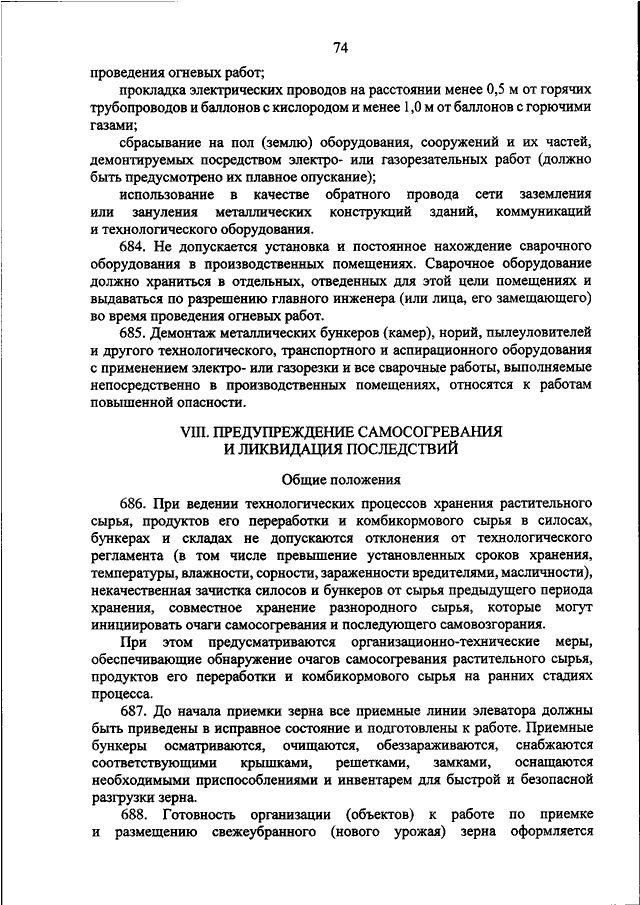 74

проведения огневых работ;

прокладка электрических проводов на расстоянии менее 0,5 м от горячих трубопроводов и баллонов с кислородом и менее 1,0 м от баллонов с горючими газами;

сбрасывание на пол (землю) оборудования, сооружений и их частей, демонтируемых посредством электро- или газорезательных работ (должно быть предусмотрено их плавное опускание);

использование в качестве обратного провода сети заземления или зануления металлических конструкций зданий, коммуникаций и технологического оборудования.

684. Не допускается установка и постоянное нахождение сварочного оборудования в производственных помещениях. Сварочное оборудование должно храниться в отдельных, отведенных для этой цели помещениях и выдаваться по разрешению главного инженера (или лица, его замещающего) во время проведения огневых работ.

685. Демонтаж металлических бункеров (камер), норий, пылеуловителей и другого технологического, транспортного и аспирационного оборудования с применением электро- или газорезки и все сварочные работы, выполняемые непосредственно в производственных помещениях, относятся к работам повышенной опасности.

VIII. ПРЕДУПРЕЖДЕНИЕ САМОСОГРЕВАНИЯ И ЛИКВИДАЦИЯ ПОСЛЕДСТВИЙ

Общие положения

686. При ведении технологических процессов хранения растительного сырья, продуктов его переработки и комбикормового сырья в силосах, бункерах и складах не допускаются отклонения от технологического регламента (в том числе превышение установленных сроков хранения, температуры, влажности, сорности, зараженности вредителями, масличности), некачественная зачистка силосов и бункеров от сырья предыдущего периода хранения, совместное хранение разнородного сырья, которые могут инициировать очаги самосогревания и последующего самовозгорания.

При этом предусматриваются организационно-технические меры, обеспечивающие обнаружение очагов самосогревания растительного сырья, продуктов его переработки и комбикормового сырья на ранних стадиях процесса.

687. До начала приемки зерна все приемные линии элеватора должны быть приведены в исправное состояние и подготовлены к работе. Приемные бункеры осматриваются, очищаются, обеззараживаются, снабжаются соответствующими крышками, решетками, замками, оснащаются необходимыми приспособлениями и инвентарем для быстрой и безопасной разгрузки зерна.

688. Готовность организации (объектов) к работе по приемке и размещению свежеубранного (нового урожая) зерна оформляется